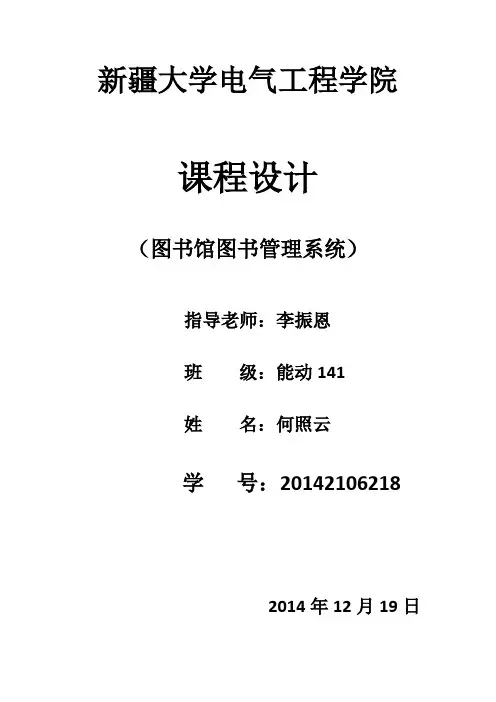 新疆大学电气工程学院

课程设计

（图书馆图书管理系统）

指导老师：李振恩

班 级：能动141

姓 名：何照云

学 号：20142106218

2014年12月19日